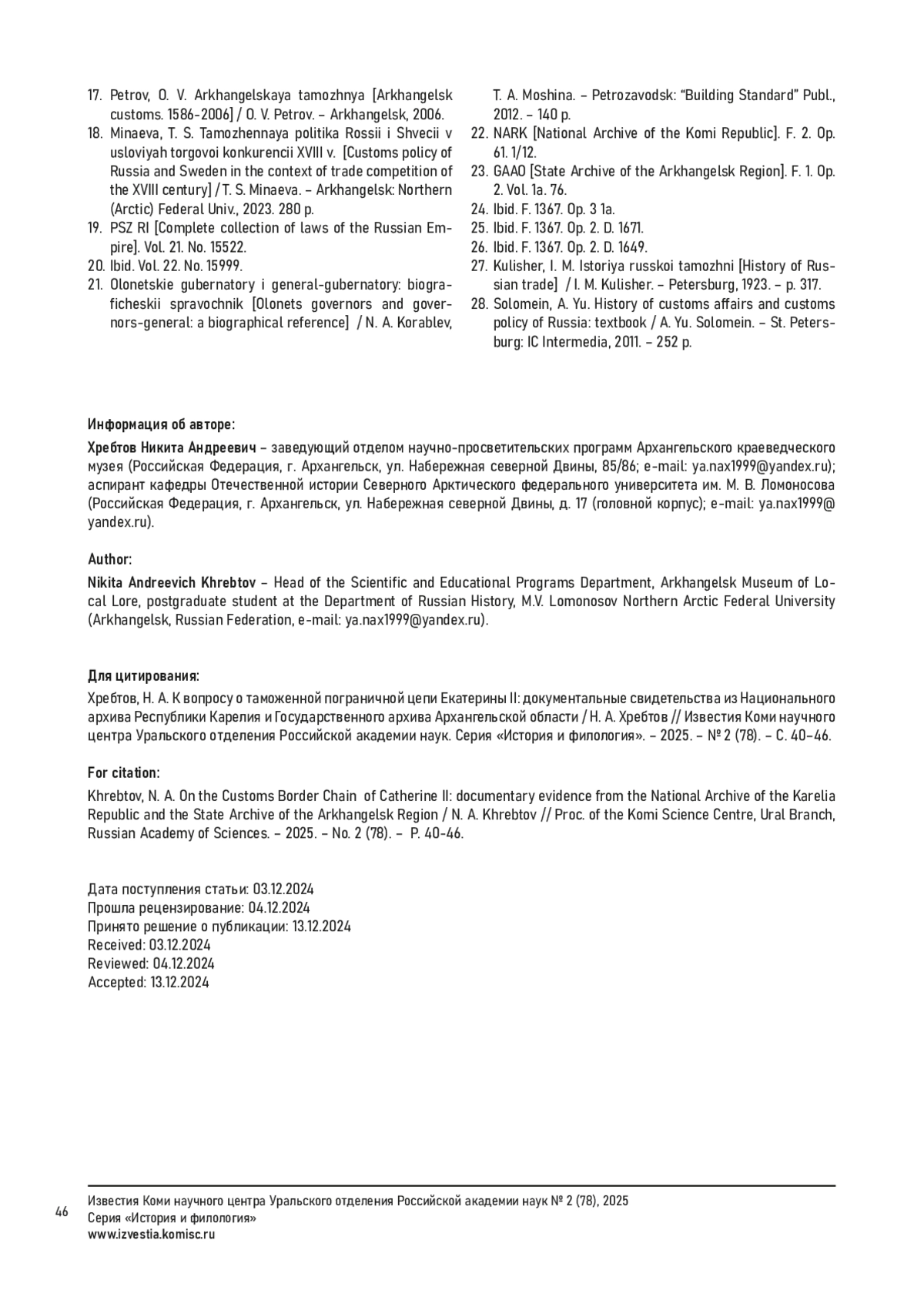 17. Petrov, O. V. Arkhangelskaya tamozhnya [Arkhangelsk customs. 1586-2006] / O. V. Petrov. – Arkhangelsk, 2006.
18. Minaeva, T. S. Tamozhennaya politika Rossii i Shvecii v usloviyah torgovoi konkurencii XVIII v. [Customs policy of Russia and Sweden in the context of trade competition of the XVIII century] / T. S. Minaeva. – Arkhangelsk: Northern (Arctic) Federal Univ., 2023. 280 p.
19. PSZ RI [Complete collection of laws of the Russian Empire]. Vol. 21. No. 15522.
20. Ibid. Vol. 22. No. 15999.
21. Olonetskie gubernatory i general-gubernatory: biograficheskii spravochnik [Olonets governors and governors-general: a biographical reference] / N. A. Korablev, T. A. Moshina. – Petrozavodsk: "Building Standard" Publ., 2012. – 140 p.
22. NARK [National Archive of the Komi Republic]. F. 2. Op. 61. 1/12.
23. GAAO [State Archive of the Arkhangelsk Region]. F. 1. Op. 2. Vol. 1a. 76.
24. Ibid. F. 1367. Op. 3 1a.
25. Ibid. F. 1367. Op. 2. D. 1671.
26. Ibid. F. 1367. Op. 2. D. 1649.
27. Kulisher, I. M. Istoriya russkoi tamozhni [History of Russian trade] / I. M. Kulisher. – Petersburg, 1923. – p. 317.
28. Solomein, A. Yu. History of customs affairs and customs policy of Russia: textbook / A. Yu. Solomein. – St. Petersburg: IC Intermedia, 2011. – 252 p.

Информация об авторе:

Хребтов Никита Андреевич – заведующий отделом научно-просветительских программ Архангельского краеведческого музея (Российская Федерация, г. Архангельск, ул. Набережная северной Двины, 85/86; e-mail: ya.nax1999@yandex.ru); аспирант кафедры Отечественной истории Северного Арктического федерального университета им. М. В. Ломоносова (Российская Федерация, г. Архангельск, ул. Набережная северной Двины, д. 17 (головной корпус); e-mail: ya.nax1999@yandex.ru).

Author:

Nikita Andreevich Khrebtov – Head of the Scientific and Educational Programs Department, Arkhangelsk Museum of Local Lore, postgraduate student at the Department of Russian History, M.V. Lomonosov Northern Arctic Federal University (Arkhangelsk, Russian Federation, e-mail: ya.nax1999@yandex.ru).

Для цитирования:

Хребтов, Н. А. К вопросу о таможенной пограничной цепи Екатерины II: документальные свидетельства из Национального архива Республики Карелия и Государственного архива Архангельской области / Н. А. Хребтов // Известия Коми научного центра Уральского отделения Российской академии наук. Серия «История и филология». – 2025. – № 2 (78). – С. 40–46.

For citation:

Khrebtov, N. A. On the Customs Border Chain of Catherine II: documentary evidence from the National Archive of the Karelia Republic and the State Archive of the Arkhangelsk Region / N. A. Khrebtov // Proc. of the Komi Science Centre, Ural Branch, Russian Academy of Sciences. – 2025. – No. 2 (78). – P. 40-46.

Дата поступления статьи: 03.12.2024
Прошла рецензирование: 04.12.2024
Принято решение о публикации: 13.12.2024
Received: 03.12.2024
Reviewed: 04.12.2024
Accepted: 13.12.2024

46
Известия Коми научного центра Уральского отделения Российской академии наук № 2 (78), 2025
Серия «История и филология»
www.izvestia.komisc.ru